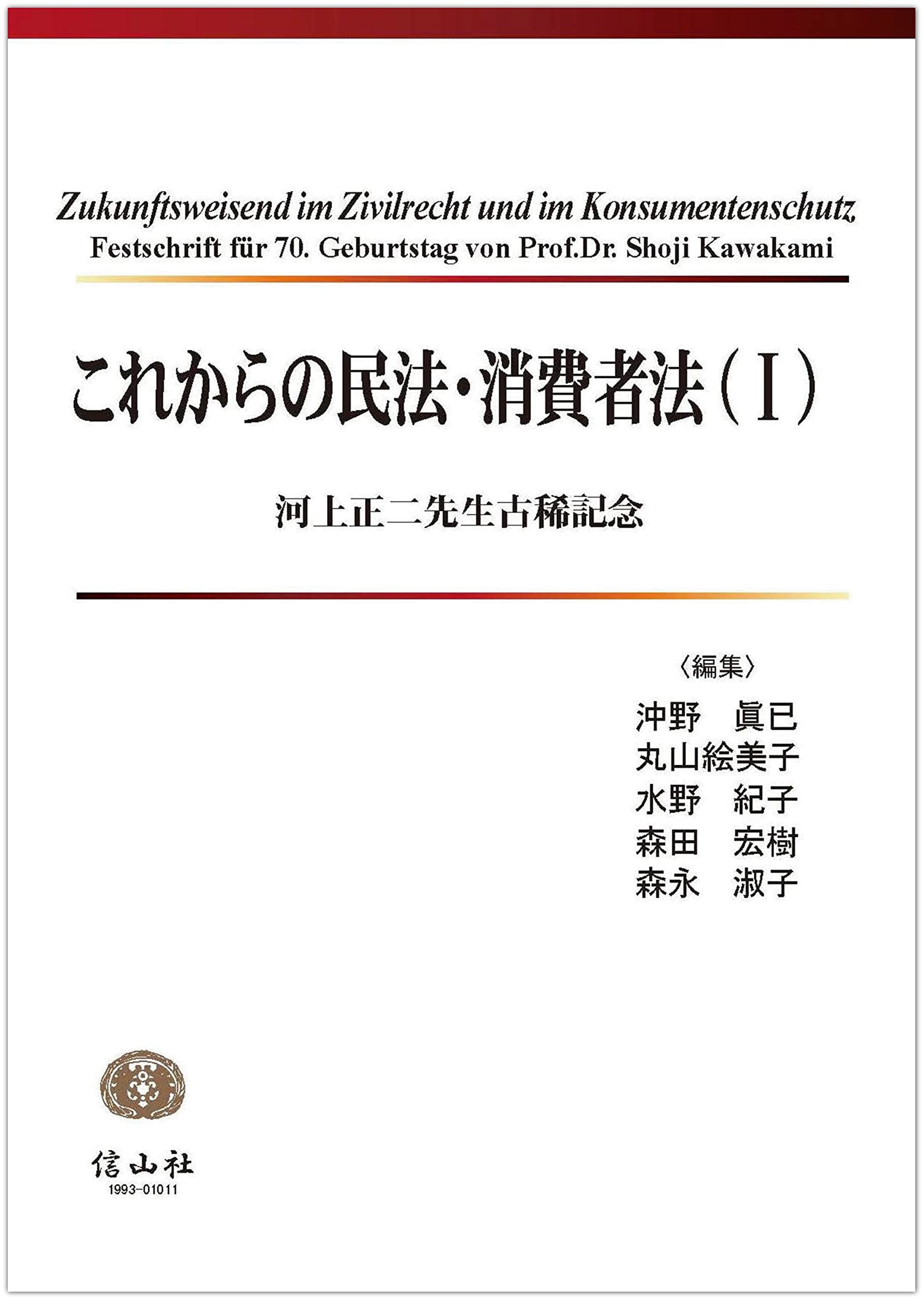 Zukunftsweisend im Zivilrecht und im Konsumentenschutz
Festschrift für 70. Geburtstag von Prof.Dr. Shoji Kawakami

これからの民法・消費者法（I）

河上正二先生古稀記念

〈編集〉
沖野　眞已
丸山絵美子
水野　紀子
森田　宏樹
森永　淑子

信山社
1993-01011